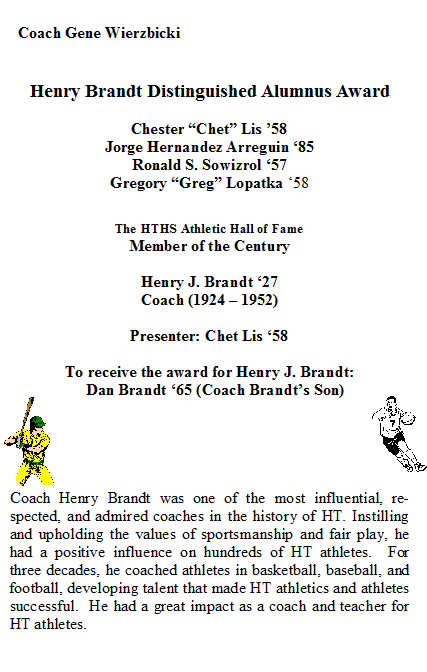 Coach Gene Wierzbicki

Henry Brandt Distinguished Alumnus Award

Chester “Chet” Lis ’58
Jorge Hernandez Arreguin ‘85
Ronald S. Sowizrol ‘57
Gregory “Greg” Lopatka ‘58

The HTHS Athletic Hall of Fame
Member of the Century

Henry J. Brandt ‘27
Coach (1924 – 1952)

Presenter: Chet Lis ‘58

To receive the award for Henry J. Brandt:
Dan Brandt ‘65 (Coach Brandt’s Son)

7

Coach Henry Brandt was one of the most influential, respected, and admired coaches in the history of HT. Instilling and upholding the values of sportsmanship and fair play, he had a positive influence on hundreds of HT athletes. For three decades, he coached athletes in basketball, baseball, and football, developing talent that made HT athletics and athletes successful. He had a great impact as a coach and teacher for HT athletes.